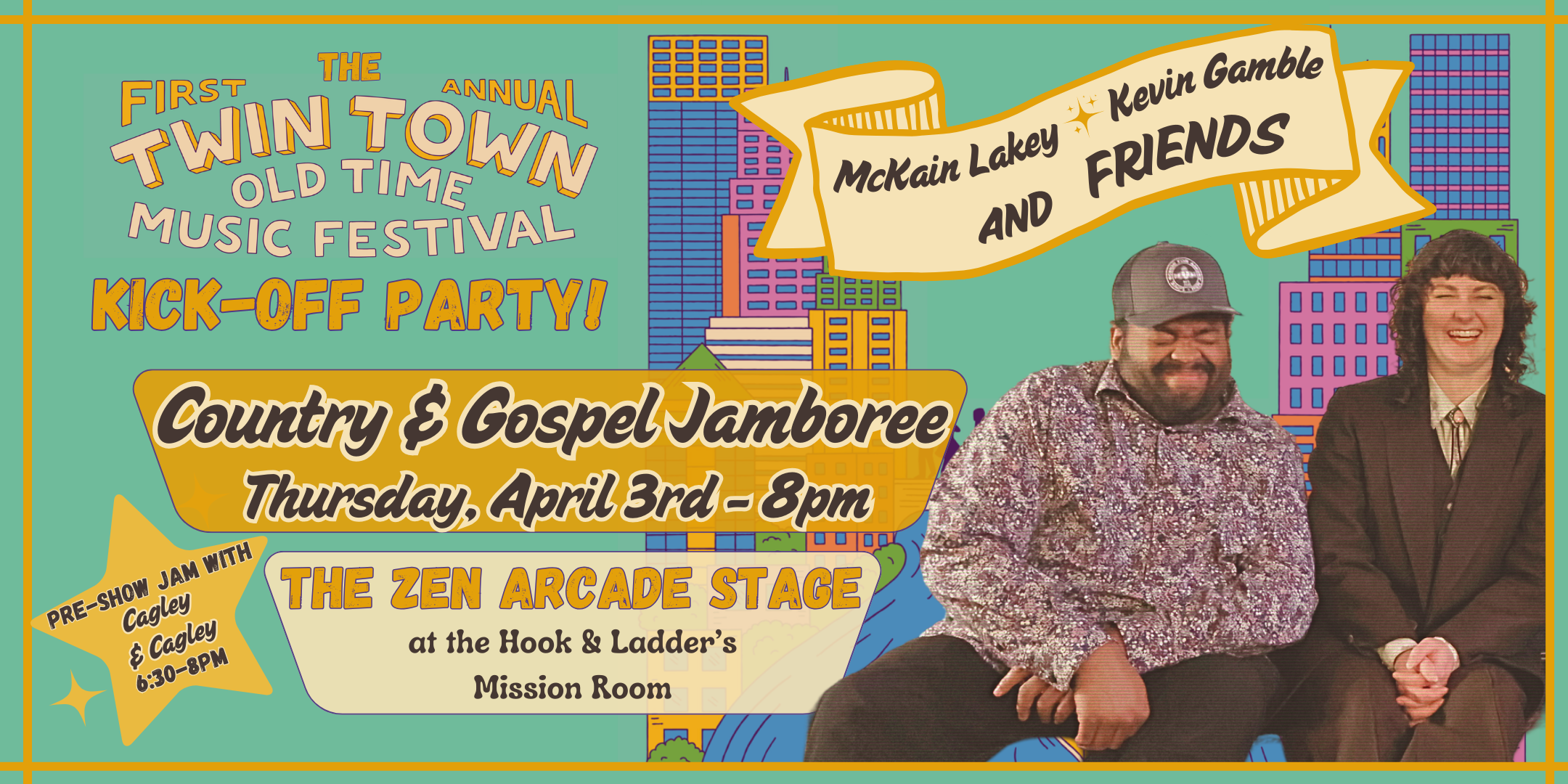 THE FIRST ANNUAL TWIN TOWN OLD TIME MUSIC FESTIVAL

KICK-OFF PARTY!

McKain Lakey Kevin Gamble AND FRIENDS

Country & Gospel Jamboree
Thursday, April 3rd - 8pm

THE ZEN ARCADE STAGE
at the Hook & Ladder's Mission Room

PRE-SHOW JAM WITH Cagley & Cagley 6:30-8PM